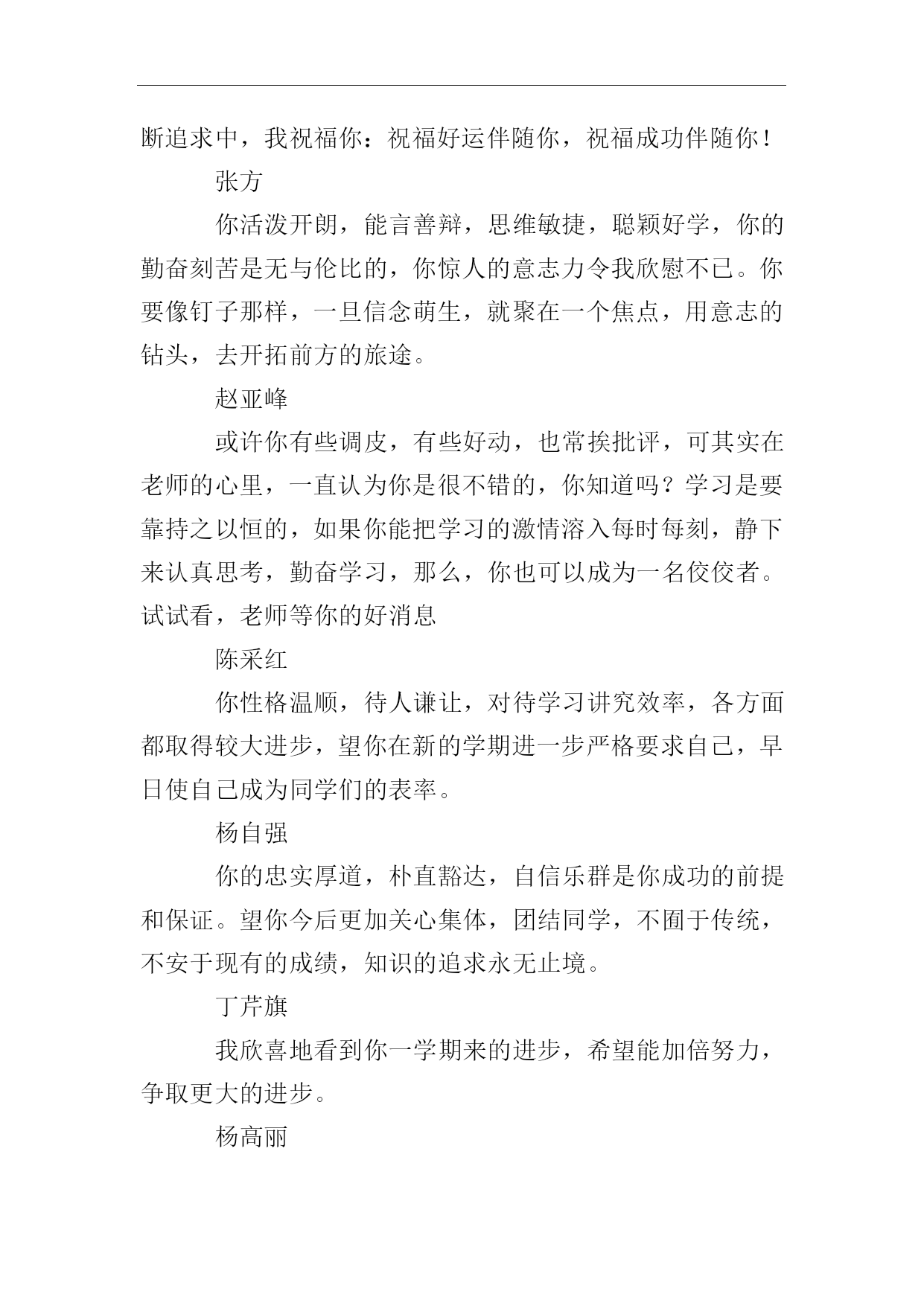 断追求中，我祝福你：祝福好运伴随你，祝福成功伴随你！

张方

你活泼开朗，能言善辩，思维敏捷，聪颖好学，你的勤奋刻苦是无与伦比的，你惊人的意志力令我欣慰不已。你要像钉子那样，一旦信念萌生，就聚在一个焦点，用意志的钻头，去开拓前方的旅途。

赵亚峰

或许你有些调皮，有些好动，也常挨批评，可其实在老师的心里，一直认为你是很不错的，你知道吗？学习是要靠持之以恒的，如果你能把学习的激情溶入每时每刻，静下来认真思考，勤奋学习，那么，你也可以成为一名佼佼者。试试看，老师等你的好消息

陈采红

你性格温顺，待人谦让，对待学习讲究效率，各方面都取得较大进步，望你在新的学期进一步严格要求自己，早日使自己成为同学们的表率。

杨自强

你的忠实厚道，朴直豁达，自信乐群是你成功的前提和保证。望你今后更加关心集体，团结同学，不囿于传统，不安于现有的成绩，知识的追求永无止境。

丁芹旗

我欣喜地看到你一学期来的进步，希望能加倍努力，争取更大的进步。

杨高丽